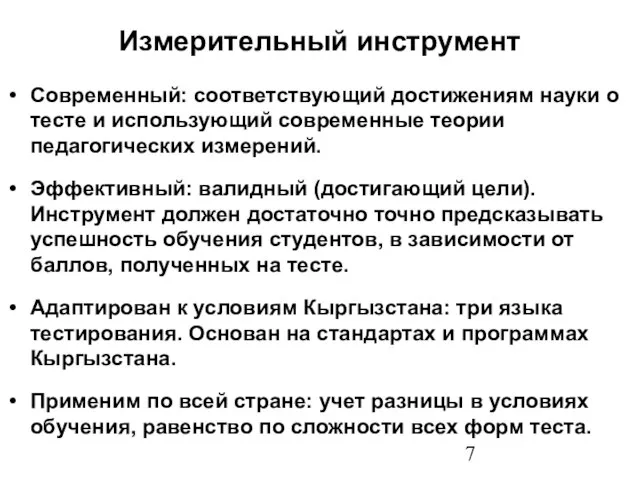 Измерительный инструмент

• Современный: соответствующий достижениям науки о тесте и использующий современные теории педагогических измерений.

• Эффективный: валидный (достигающий цели). Инструмент должен достаточно точно предсказывать успешность обучения студентов, в зависимости от баллов, полученных на тесте.

• Адаптирован к условиям Кыргызстана: три языка тестирования. Основан на стандартах и программах Кыргызстана.

• Применим по всей стране: учет разницы в условиях обучения, равенство по сложности всех форм теста.

7